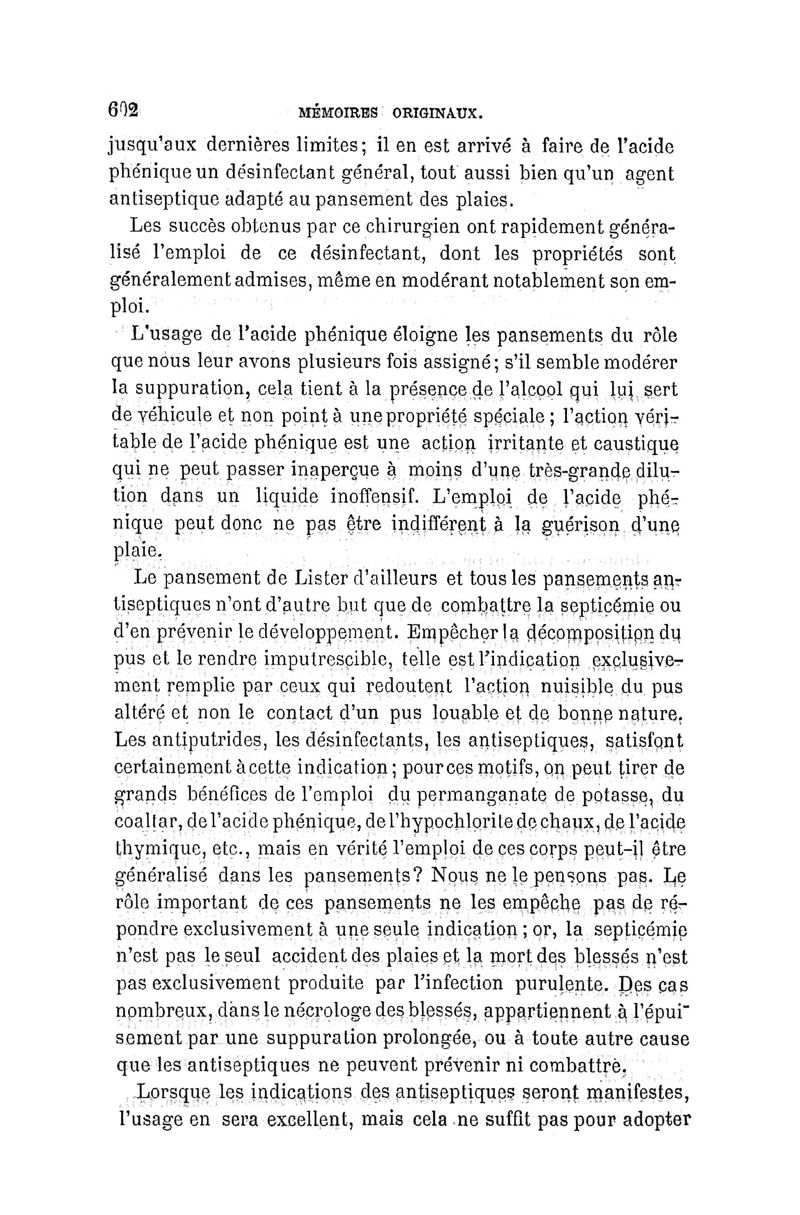 602 MÉMOIRES ORIGINAUX.

jusqu'aux dernières limites; il en est arrivé à faire de l'acide phénique un désinfectant général, tout aussi bien qu'un agent antiseptique adapté au pansement des plaies.

Les succès obtenus par ce chirurgien ont rapidement généralisé l'emploi de ce désinfectant, dont les propriétés sont généralement admises, même en modérant notablement son emploi.

L'usage de l'acide phénique éloigne les pansements du rôle que nous leur avons plusieurs fois assigné; s'il semble modérer la suppuration, cela tient à la présence de l'alcool qui lui sert de véhicule et non point à une propriété spéciale; l'action véritable de l'acide phénique est une action irritante et caustique qui ne peut passer inaperçue à moins d'une très-grande dilution dans un liquide inoffensif. L'emploi de l'acide phénique peut donc ne pas être indifférent à la guérison d'une plaie.

Le pansement de Lister d'ailleurs et tous les pansements antiseptiques n'ont d'autre but que de combattre la septicémie ou d'en prévenir le développement. Empêcher la décomposition du pus et le rendre imputrescible, telle est l'indication exclusivement remplie par ceux qui redoutent l'action nuisible du pus altéré et non le contact d'un pus louable et de bonne nature. Les antiputrides, les désinfectants, les antiseptiques, satisfont certainement à cette indication; pour ces motifs, on peut tirer de grands bénéfices de l'emploi du permanganate de potasse, du coaltar, de l'acide phénique, de l'hypochlorite de chaux, de l'acide thymique, etc., mais en vérité l'emploi de ces corps peut-il être généralisé dans les pansements? Nous ne le pensons pas. Le rôle important de ces pansements ne les empêche pas de répondre exclusivement à une seule indication; or, la septicémie n'est pas le seul accident des plaies et la mort des blessés n'est pas exclusivement produite par l'infection purulente. Des cas nombreux, dans le nécrologe des blessés, appartiennent à l'épuisement par une suppuration prolongée, ou à toute autre cause que les antiseptiques ne peuvent prévenir ni combattre.

Lorsque les indications des antiseptiques seront manifestes, l'usage en sera excellent, mais cela ne suffit pas pour adopter